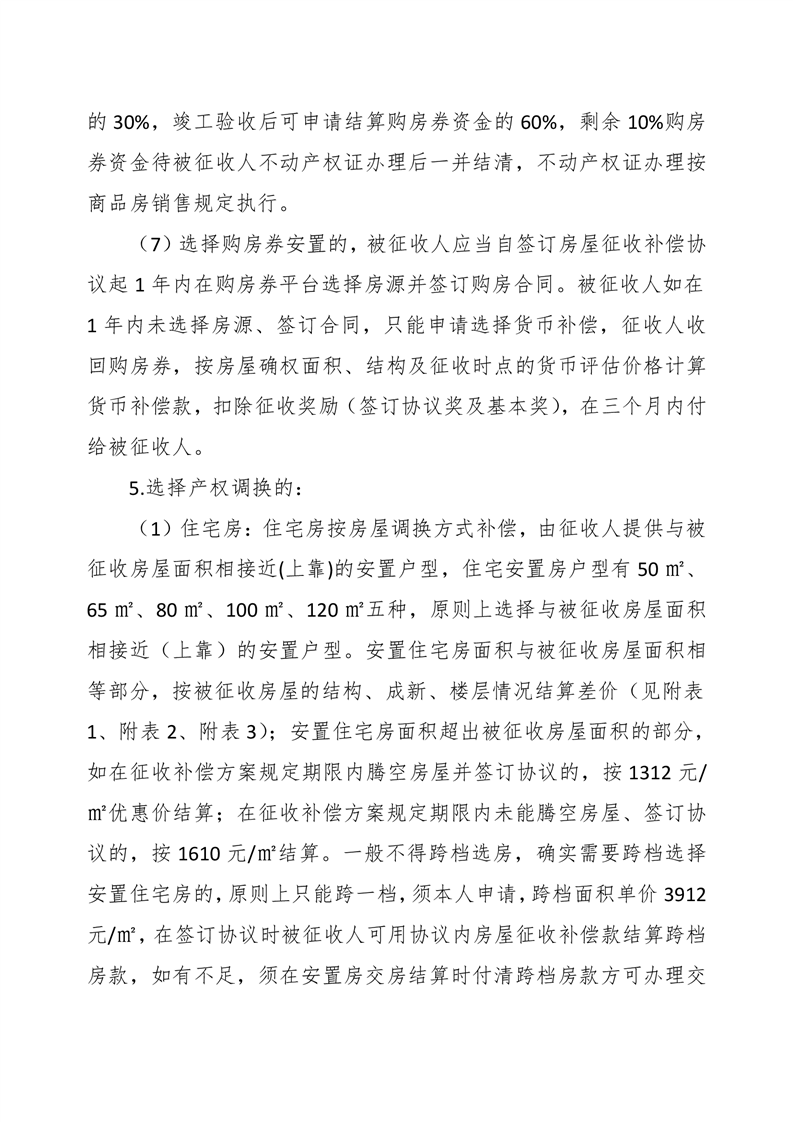 的 30%，竣工验收后可申请结算购房券资金的 60%，剩余 10%购房券资金待被征收人不动产权证办理后一并结清，不动产权证办理按商品房销售规定执行。

（7）选择购房券安置的，被征收人应当自签订房屋征收补偿协议起 1 年内在购房券平台选择房源并签订购房合同。被征收人如在 1 年内未选择房源、签订合同，只能申请选择货币补偿，征收人收回购房券，按房屋确权面积、结构及征收时点的货币评估价格计算货币补偿款，扣除征收奖励（签订协议奖及基本奖），在三个月内付给被征收人。

5.选择产权调换的：

（1）住宅房：住宅房按房屋调换方式补偿，由征收人提供与被征收房屋面积相接近(上靠)的安置户型，住宅安置房户型有 50 ㎡、65 ㎡、80 ㎡、100 ㎡、120 ㎡五种，原则上选择与被征收房屋面积相接近（上靠）的安置户型。安置住宅房面积与被征收房屋面积相等部分，按被征收房屋的结构、成新、楼层情况结算差价（见附表 1、附表 2、附表 3）；安置住宅房面积超出被征收房屋面积的部分，如在征收补偿方案规定期限内腾空房屋并签订协议的，按 1312 元/㎡优惠价结算；在征收补偿方案规定期限内未能腾空房屋、签订协议的，按 1610 元/㎡结算。一般不得跨档选房，确实需要跨档选择安置住宅房的，原则上只能跨一档，须本人申请，跨档面积单价 3912 元/㎡，在签订协议时被征收人可用协议内房屋征收补偿款结算跨档房款，如有不足，须在安置房交房结算时付清跨档房款方可办理交